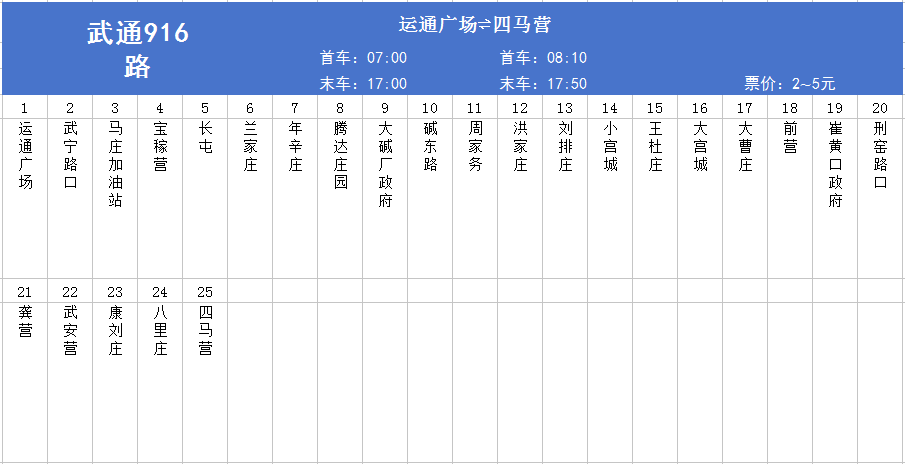 武通916路

运通广场⇌四马营

首车：07:00　　首车：08:10

末车：17:00　　末车：17:50　　票价：2~5元

| 1 | 2 | 3 | 4 | 5 | 6 | 7 | 8 | 9 | 10 | 11 | 12 | 13 | 14 | 15 | 16 | 17 | 18 | 19 | 20 |
|---|---|---|---|---|---|---|---|---|---|---|---|---|---|---|---|---|---|---|---|
| 运通广场 | 武宁路口 | 马庄加油站 | 宝稼营 | 长屯 | 兰家庄 | 年辛庄 | 腾达庄园 | 大碱厂政府 | 碱东路 | 周家务 | 洪家庄 | 刘排庄 | 小宫城 | 王杜庄 | 大宫城 | 大曹庄 | 前营 | 崔黄口政府 | 刑窑路口 |
| 21 | 22 | 23 | 24 | 25 | | | | | | | | | | | | | | | |
| 龚营 | 武安营 | 康刘庄 | 八里庄 | 四马营 | | | | | | | | | | | | | | | |